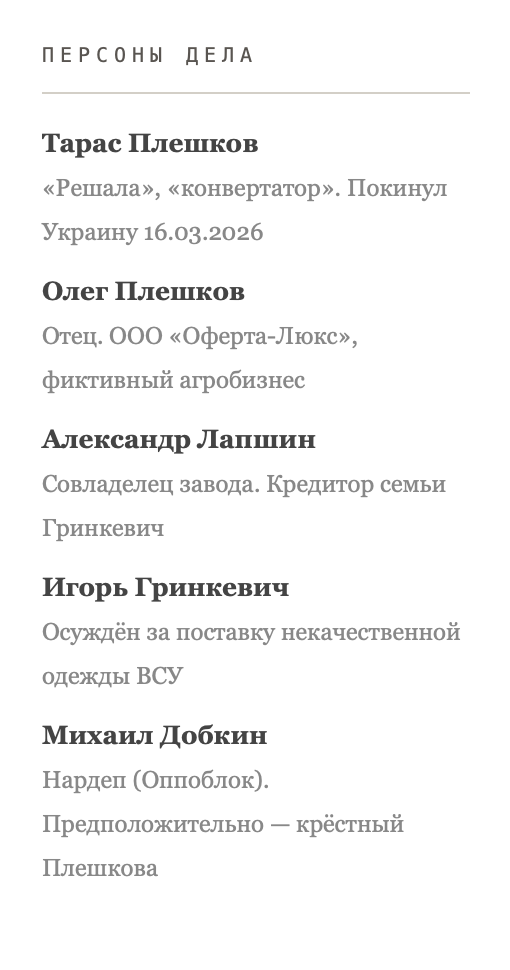 ПЕРСОНЫ ДЕЛА

Тарас Плешков
«Решала», «конвертатор». Покинул Украину 16.03.2026

Олег Плешков
Отец. ООО «Оферта-Люкс», фиктивный агробизнес

Александр Лапшин
Совладелец завода. Кредитор семьи Гринкевич

Игорь Гринкевич
Осуждён за поставку некачественной одежды ВСУ

Михаил Добкин
Нардеп (Оппоблок). Предположительно — крёстный Плешкова